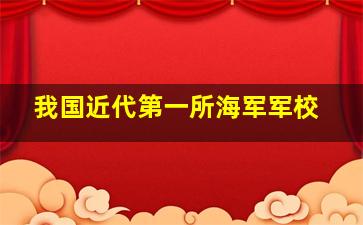 我国近代第一所海军军校